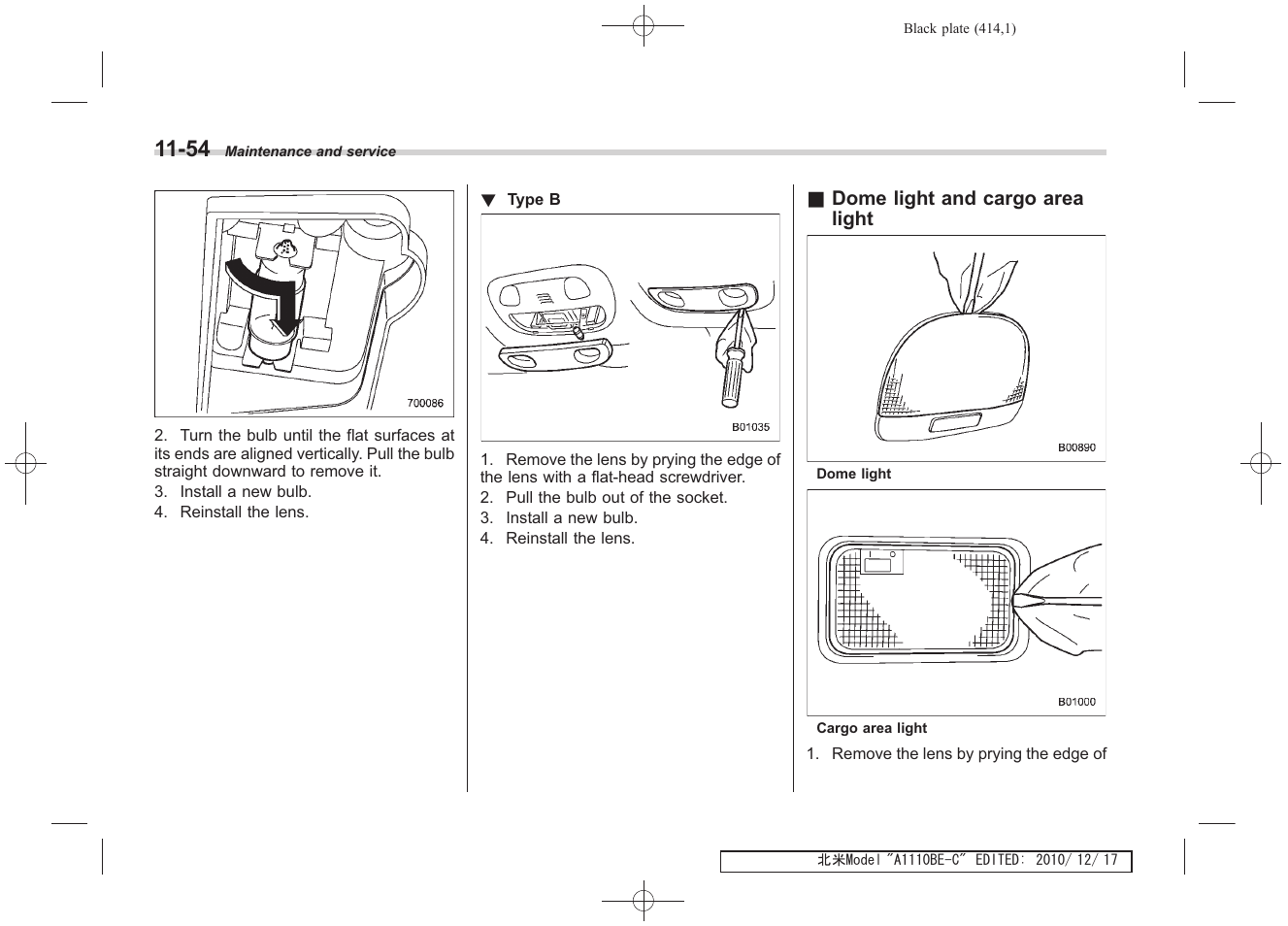 Black plate (414,1)

11-54 Maintenance and service

700086

2. Turn the bulb until the flat surfaces at its ends are aligned vertically. Pull the bulb straight downward to remove it.
3. Install a new bulb.
4. Reinstall the lens.

▼ Type B

B01035

1. Remove the lens by prying the edge of the lens with a flat-head screwdriver.
2. Pull the bulb out of the socket.
3. Install a new bulb.
4. Reinstall the lens.

■ Dome light and cargo area light

B00890

Dome light

B01000

Cargo area light

1. Remove the lens by prying the edge of

北米Model "A1110BE-C" EDITED: 2010/ 12/ 17